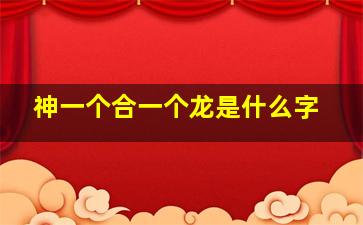 神一个合一个龙是什么字